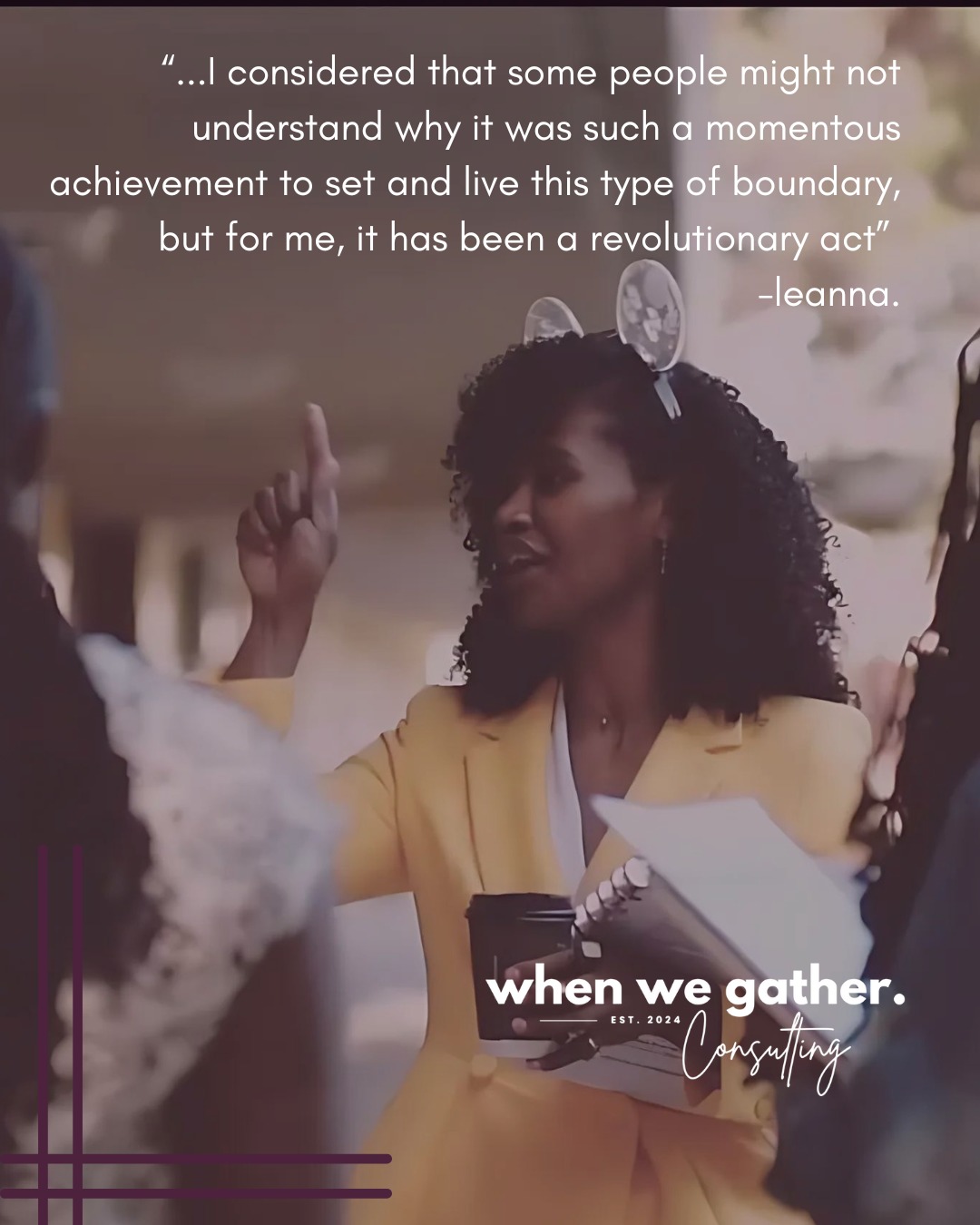 “...I considered that some people might not understand why it was such a momentous achievement to set and live this type of boundary, but for me, it has been a revolutionary act”
-leanna.

when we gather.
EST. 2024
Consulting